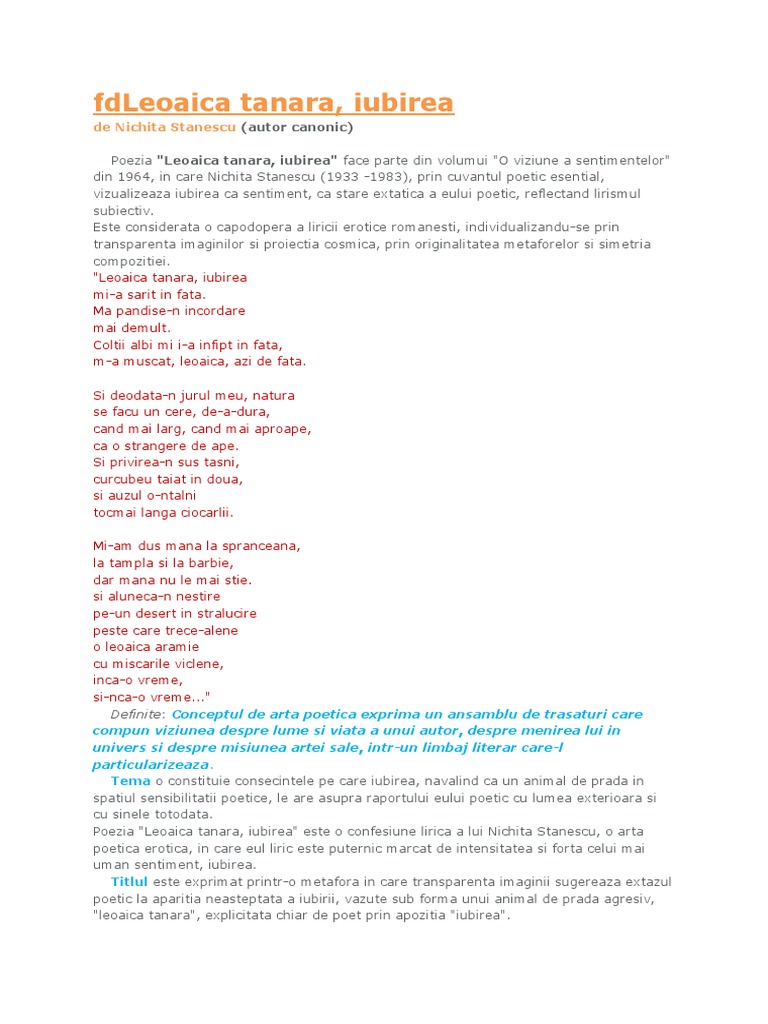 fdLeoaica tanara, iubirea
de Nichita Stanescu (autor canonic)

Poezia "Leoaica tanara, iubirea" face parte din volumui "O viziune a sentimentelor" din 1964, in care Nichita Stanescu (1933 -1983), prin cuvantul poetic esential, vizualizeaza iubirea ca sentiment, ca stare extatica a eului poetic, reflectand lirismul subiectiv.
Este considerata o capodopera a liricii erotice romanesti, individualizandu-se prin transparenta imaginilor si proiectia cosmica, prin originalitatea metaforelor si simetria compozitiei.
"Leoaica tanara, iubirea
mi-a sarit in fata.
Ma pandise-n incordare
mai demult.
Coltii albi mi i-a infipt in fata,
m-a muscat, leoaica, azi de fata.

Si deodata-n jurul meu, natura
se facu un cere, de-a-dura,
cand mai larg, cand mai aproape,
ca o strangere de ape.
Si privirea-n sus tasni,
curcubeu taiat in doua,
si auzul o-ntalni
tocmai langa ciocarlii.

Mi-am dus mana la spranceana,
la tampla si la barbie,
dar mana nu le mai stie.
si aluneca-n nestire
pe-un desert in stralucire
peste care trece-alene
o leoaica aramie
cu miscarile viclene,
inca-o vreme,
si-nca-o vreme..."
Definite: Conceptul de arta poetica exprima un ansamblu de trasaturi care compun viziunea despre lume si viata a unui autor, despre menirea lui in univers si despre misiunea artei sale, intr-un limbaj literar care-l particularizeaza.
Tema o constituie consecintele pe care iubirea, navalind ca un animal de prada in spatiul sensibilitatii poetice, le are asupra raportului eului poetic cu lumea exterioara si cu sinele totodata.
Poezia "Leoaica tanara, iubirea" este o confesiune lirica a lui Nichita Stanescu, o arta poetica erotica, in care eul liric este puternic marcat de intensitatea si forta celui mai uman sentiment, iubirea.
Titlul este exprimat printr-o metafora in care transparenta imaginii sugereaza extazul poetic la aparitia neasteptata a iubirii, vazute sub forma unui animal de prada agresiv, "leoaica tanara", explicitata chiar de poet prin apozitia "iubirea".